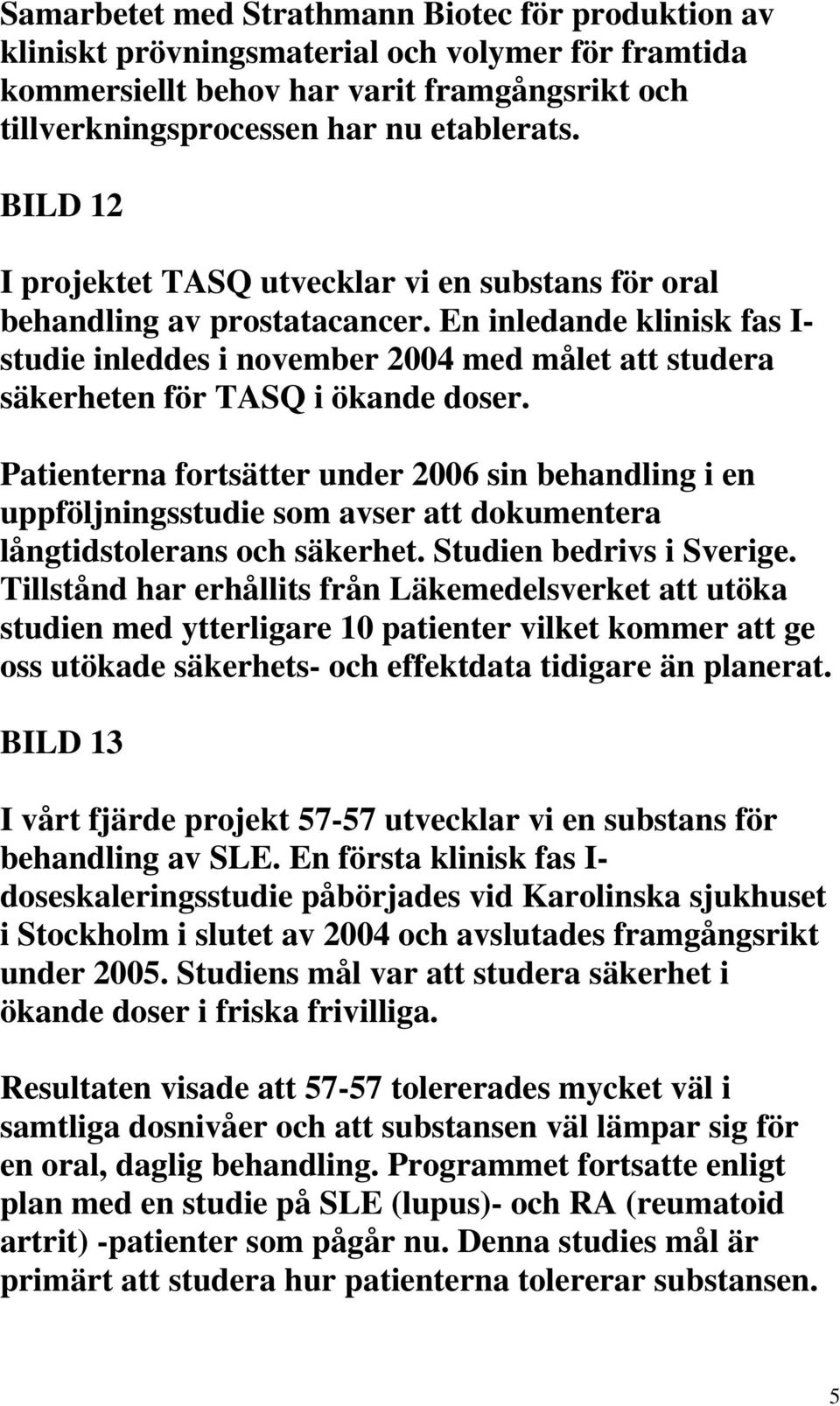 Samarbetet med Strathmann Biotec för produktion av kliniskt prövningsmaterial och volymer för framtida kommersiellt behov har varit framgångsrikt och tillverkningsprocessen har nu etablerats.

BILD 12

I projektet TASQ utvecklar vi en substans för oral behandling av prostatacancer. En inledande klinisk fas I-studie inleddes i november 2004 med målet att studera säkerheten för TASQ i ökande doser.

Patienterna fortsätter under 2006 sin behandling i en uppföljningsstudie som avser att dokumentera långtidstolerans och säkerhet. Studien bedrivs i Sverige. Tillstånd har erhållits från Läkemedelsverket att utöka studien med ytterligare 10 patienter vilket kommer att ge oss utökade säkerhets- och effektdata tidigare än planerat.

BILD 13

I vårt fjärde projekt 57-57 utvecklar vi en substans för behandling av SLE. En första klinisk fas I-doseskaleringsstudie påbörjades vid Karolinska sjukhuset i Stockholm i slutet av 2004 och avslutades framgångsrikt under 2005. Studiens mål var att studera säkerhet i ökande doser i friska frivilliga.

Resultaten visade att 57-57 tolererades mycket väl i samtliga dosnivåer och att substansen väl lämpar sig för en oral, daglig behandling. Programmet fortsatte enligt plan med en studie på SLE (lupus)- och RA (reumatoid artrit) -patienter som pågår nu. Denna studies mål är primärt att studera hur patienterna tolererar substansen.

5